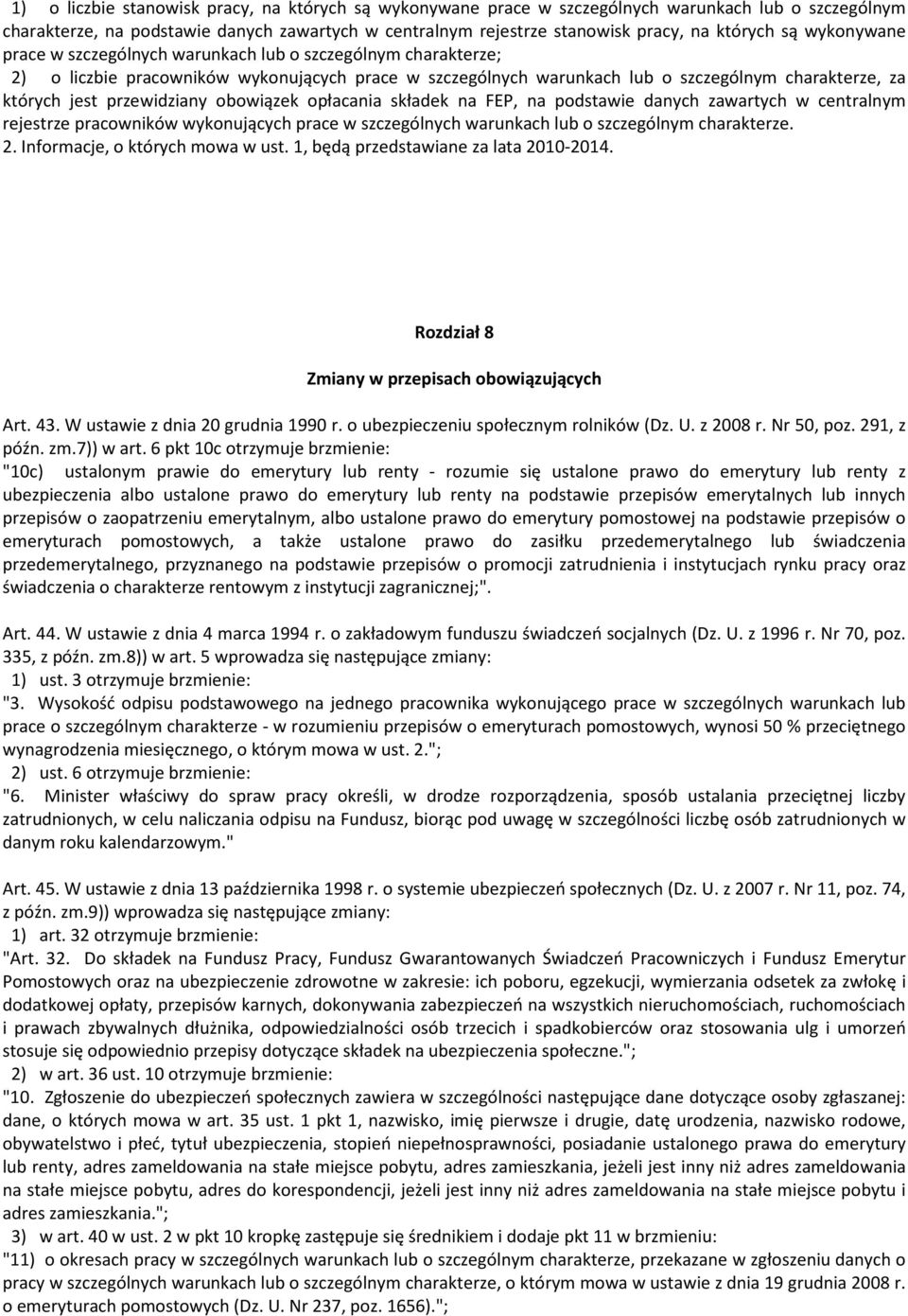 1) o liczbie stanowisk pracy, na których są wykonywane prace w szczególnych warunkach lub o szczególnym charakterze, na podstawie danych zawartych w centralnym rejestrze stanowisk pracy, na których są wykonywane prace w szczególnych warunkach lub o szczególnym charakterze;

2) o liczbie pracowników wykonujących prace w szczególnych warunkach lub o szczególnym charakterze, za których jest przewidziany obowiązek opłacania składek na FEP, na podstawie danych zawartych w centralnym rejestrze pracowników wykonujących prace w szczególnych warunkach lub o szczególnym charakterze.

2. Informacje, o których mowa w ust. 1, będą przedstawiane za lata 2010-2014.

Rozdział 8

Zmiany w przepisach obowiązujących

Art. 43. W ustawie z dnia 20 grudnia 1990 r. o ubezpieczeniu społecznym rolników (Dz. U. z 2008 r. Nr 50, poz. 291, z późn. zm.7)) w art. 6 pkt 10c otrzymuje brzmienie:

"10c) ustalonym prawie do emerytury lub renty - rozumie się ustalone prawo do emerytury lub renty z ubezpieczenia albo ustalone prawo do emerytury lub renty na podstawie przepisów emerytalnych lub innych przepisów o zaopatrzeniu emerytalnym, albo ustalone prawo do emerytury pomostowej na podstawie przepisów o emeryturach pomostowych, a także ustalone prawo do zasiłku przedemerytalnego lub świadczenia przedemerytalnego, przyznanego na podstawie przepisów o promocji zatrudnienia i instytucjach rynku pracy oraz świadczenia o charakterze rentowym z instytucji zagranicznej;".

Art. 44. W ustawie z dnia 4 marca 1994 r. o zakładowym funduszu świadczeń socjalnych (Dz. U. z 1996 r. Nr 70, poz. 335, z późn. zm.8)) w art. 5 wprowadza się następujące zmiany:

1) ust. 3 otrzymuje brzmienie:

"3. Wysokość odpisu podstawowego na jednego pracownika wykonującego prace w szczególnych warunkach lub prace o szczególnym charakterze - w rozumieniu przepisów o emeryturach pomostowych, wynosi 50 % przeciętnego wynagrodzenia miesięcznego, o którym mowa w ust. 2.";

2) ust. 6 otrzymuje brzmienie:

"6. Minister właściwy do spraw pracy określi, w drodze rozporządzenia, sposób ustalania przeciętnej liczby zatrudnionych, w celu naliczania odpisu na Fundusz, biorąc pod uwagę w szczególności liczbę osób zatrudnionych w danym roku kalendarzowym."

Art. 45. W ustawie z dnia 13 października 1998 r. o systemie ubezpieczeń społecznych (Dz. U. z 2007 r. Nr 11, poz. 74, z późn. zm.9)) wprowadza się następujące zmiany:

1) art. 32 otrzymuje brzmienie:

"Art. 32. Do składek na Fundusz Pracy, Fundusz Gwarantowanych Świadczeń Pracowniczych i Fundusz Emerytur Pomostowych oraz na ubezpieczenie zdrowotne w zakresie: ich poboru, egzekucji, wymierzania odsetek za zwłokę i dodatkowej opłaty, przepisów karnych, dokonywania zabezpieczeń na wszystkich nieruchomościach, ruchomościach i prawach zbywalnych dłużnika, odpowiedzialności osób trzecich i spadkobierców oraz stosowania ulg i umorzeń stosuje się odpowiednio przepisy dotyczące składek na ubezpieczenia społeczne.";

2) w art. 36 ust. 10 otrzymuje brzmienie:

"10. Zgłoszenie do ubezpieczeń społecznych zawiera w szczególności następujące dane dotyczące osoby zgłaszanej: dane, o których mowa w art. 35 ust. 1 pkt 1, nazwisko, imię pierwsze i drugie, datę urodzenia, nazwisko rodowe, obywatelstwo i płeć, tytuł ubezpieczenia, stopień niepełnosprawności, posiadanie ustalonego prawa do emerytury lub renty, adres zameldowania na stałe miejsce pobytu, adres zamieszkania, jeżeli jest inny niż adres zameldowania na stałe miejsce pobytu, adres do korespondencji, jeżeli jest inny niż adres zameldowania na stałe miejsce pobytu i adres zamieszkania.";

3) w art. 40 w ust. 2 w pkt 10 kropkę zastępuje się średnikiem i dodaje pkt 11 w brzmieniu:

"11) o okresach pracy w szczególnych warunkach lub o szczególnym charakterze, przekazane w zgłoszeniu danych o pracy w szczególnych warunkach lub o szczególnym charakterze, o którym mowa w ustawie z dnia 19 grudnia 2008 r. o emeryturach pomostowych (Dz. U. Nr 237, poz. 1656).";